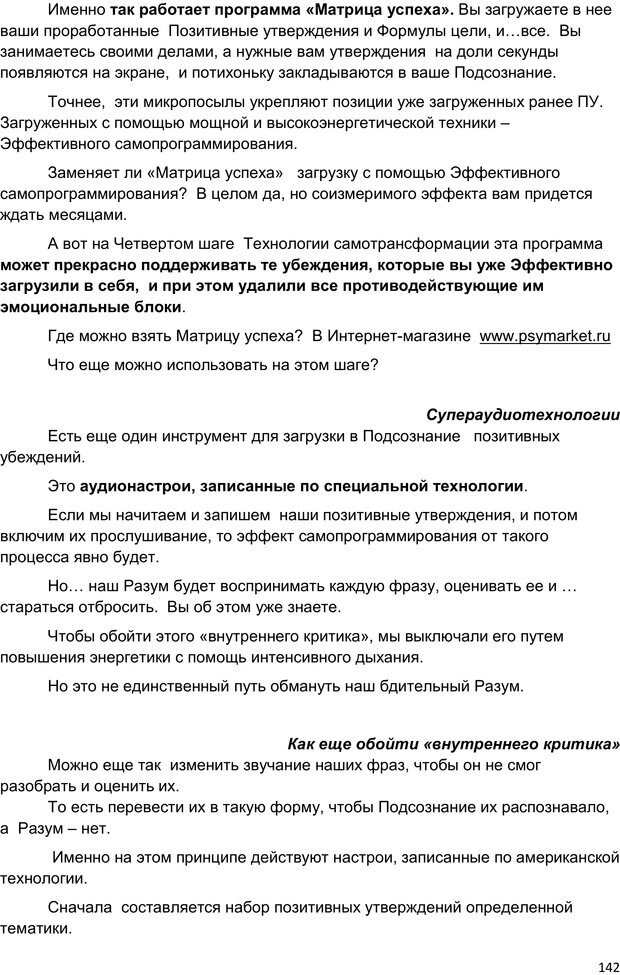 Именно так работает программа «Матрица успеха». Вы загружаете в нее ваши проработанные Позитивные утверждения и Формулы цели, и…все. Вы занимаетесь своими делами, а нужные вам утверждения на доли секунды появляются на экране, и потихоньку закладываются в ваше Подсознание.

Точнее, эти микропосылы укрепляют позиции уже загруженных ранее ПУ. Загруженных с помощью мощной и высокоэнергетической техники – Эффективного самопрограммирования.

Заменяет ли «Матрица успеха» загрузку с помощью Эффективного самопрограммирования? В целом да, но соизмеримого эффекта вам придется ждать месяцами.

А вот на Четвертом шаге Технологии самотрансформации эта программа может прекрасно поддерживать те убеждения, которые вы уже Эффективно загрузили в себя, и при этом удалили все противодействующие им эмоциональные блоки.

Где можно взять Матрицу успеха? В Интернет-магазине www.psymarket.ru

Что еще можно использовать на этом шаге?

Супераудиотехнологии

Есть еще один инструмент для загрузки в Подсознание позитивных убеждений.

Это аудионастрои, записанные по специальной технологии.

Если мы начитаем и запишем наши позитивные утверждения, и потом включим их прослушивание, то эффект самопрограммирования от такого процесса явно будет.

Но… наш Разум будет воспринимать каждую фразу, оценивать ее и … стараться отбросить. Вы об этом уже знаете.

Чтобы обойти этого «внутреннего критика», мы выключали его путем повышения энергетики с помощь интенсивного дыхания.

Но это не единственный путь обмануть наш бдительный Разум.

Как еще обойти «внутреннего критика»

Можно еще так изменить звучание наших фраз, чтобы он не смог разобрать и оценить их.

То есть перевести их в такую форму, чтобы Подсознание их распознавало, а Разум – нет.

Именно на этом принципе действуют настрои, записанные по американской технологии.

Сначала составляется набор позитивных утверждений определенной тематики.

142